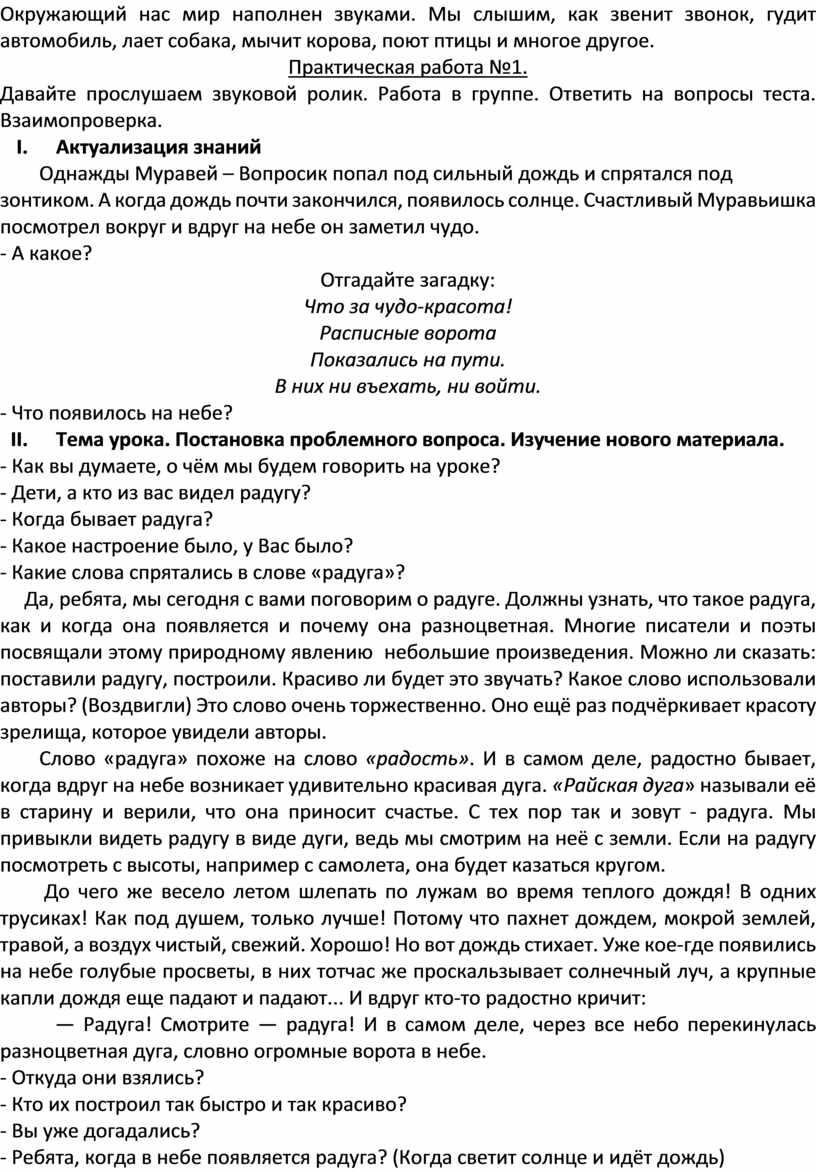 Окружающий нас мир наполнен звуками. Мы слышим, как звенит звонок, гудит автомобиль, лает собака, мычит корова, поют птицы и многое другое.

Практическая работа №1.

Давайте прослушаем звуковой ролик. Работа в группе. Ответить на вопросы теста. Взаимопроверка.

I. Актуализация знаний

Однажды Муравей – Вопросик попал под сильный дождь и спрятался под зонтиком. А когда дождь почти закончился, появилось солнце. Счастливый Муравьишка посмотрел вокруг и вдруг на небе он заметил чудо.

- А какое?

Отгадайте загадку:
Что за чудо-красота!
Расписные ворота
Показались на пути.
В них ни въехать, ни войти.

- Что появилось на небе?

II. Тема урока. Постановка проблемного вопроса. Изучение нового материала.

- Как вы думаете, о чём мы будем говорить на уроке?
- Дети, а кто из вас видел радугу?
- Когда бывает радуга?
- Какое настроение было, у Вас было?
- Какие слова спрятались в слове «радуга»?

Да, ребята, мы сегодня с вами поговорим о радуге. Должны узнать, что такое радуга, как и когда она появляется и почему она разноцветная. Многие писатели и поэты посвящали этому природному явлению небольшие произведения. Можно ли сказать: поставили радугу, построили. Красиво ли будет это звучать? Какое слово использовали авторы? (Воздвигли) Это слово очень торжественно. Оно ещё раз подчёркивает красоту зрелища, которое увидели авторы.

Слово «радуга» похоже на слово «радость». И в самом деле, радостно бывает, когда вдруг на небе возникает удивительно красивая дуга. «Райская дуга» называли её в старину и верили, что она приносит счастье. С тех пор так и зовут - радуга. Мы привыкли видеть радугу в виде дуги, ведь мы смотрим на неё с земли. Если на радугу посмотреть с высоты, например с самолета, она будет казаться кругом.

До чего же весело летом шлепать по лужам во время теплого дождя! В одних трусиках! Как под душем, только лучше! Потому что пахнет дождем, мокрой землей, травой, а воздух чистый, свежий. Хорошо! Но вот дождь стихает. Уже кое-где появились на небе голубые просветы, в них тотчас же проскальзывает солнечный луч, а крупные капли дождя еще падают и падают... И вдруг кто-то радостно кричит:

— Радуга! Смотрите — радуга! И в самом деле, через все небо перекинулась разноцветная дуга, словно огромные ворота в небе.

- Откуда они взялись?
- Кто их построил так быстро и так красиво?
- Вы уже догадались?
- Ребята, когда в небе появляется радуга? (Когда светит солнце и идёт дождь)